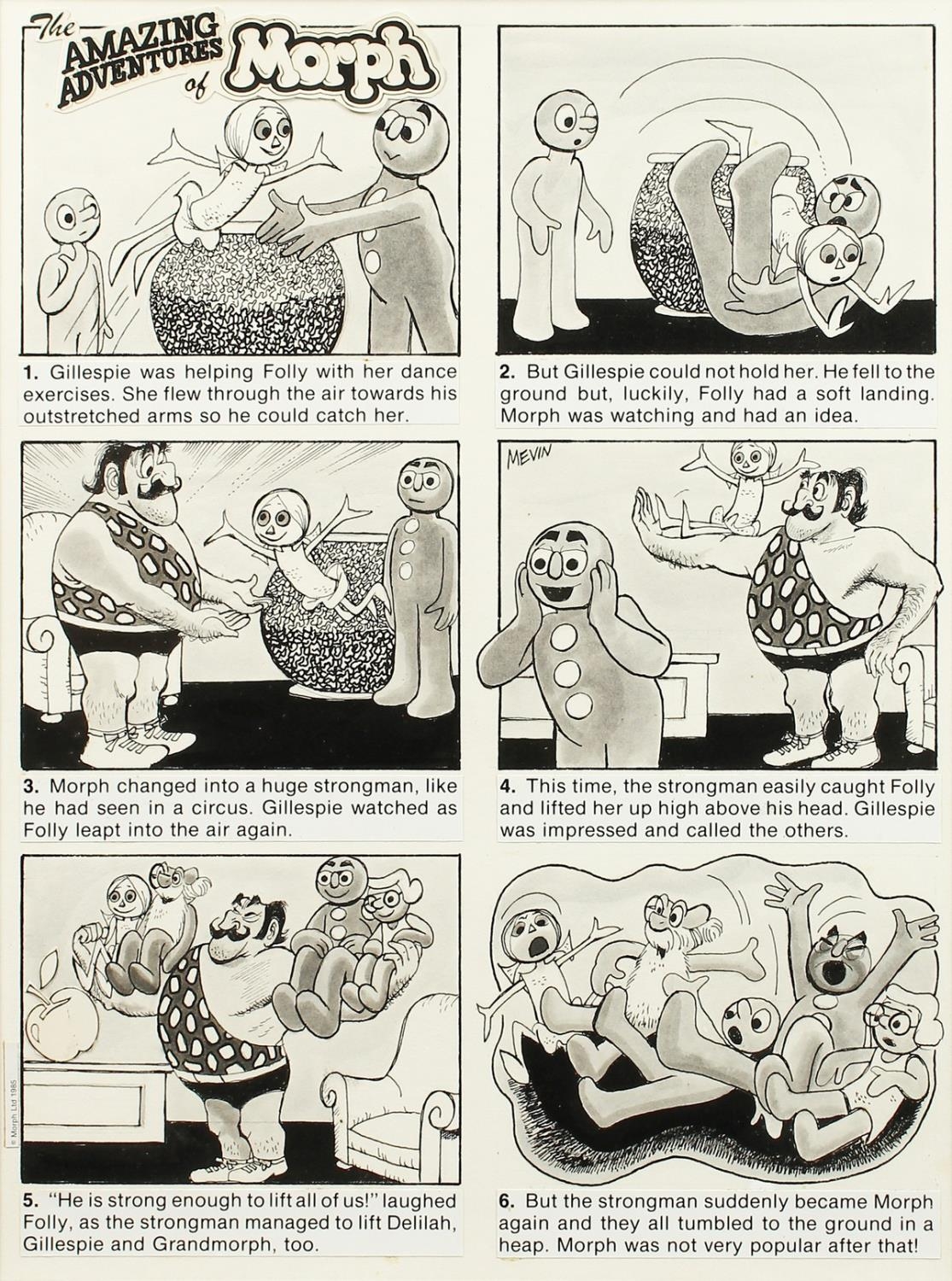 The AMAZING ADVENTURES of Morph

1. Gillespie was helping Folly with her dance exercises. She flew through the air towards his outstretched arms so he could catch her.

2. But Gillespie could not hold her. He fell to the ground but, luckily, Folly had a soft landing. Morph was watching and had an idea.

3. Morph changed into a huge strongman, like he had seen in a circus. Gillespie watched as Folly leapt into the air again.

MEVIN

4. This time, the strongman easily caught Folly and lifted her up high above his head. Gillespie was impressed and called the others.

© Morph Ltd 1985

5. "He is strong enough to lift all of us!" laughed Folly, as the strongman managed to lift Delilah, Gillespie and Grandmorph, too.

6. But the strongman suddenly became Morph again and they all tumbled to the ground in a heap. Morph was not very popular after that!